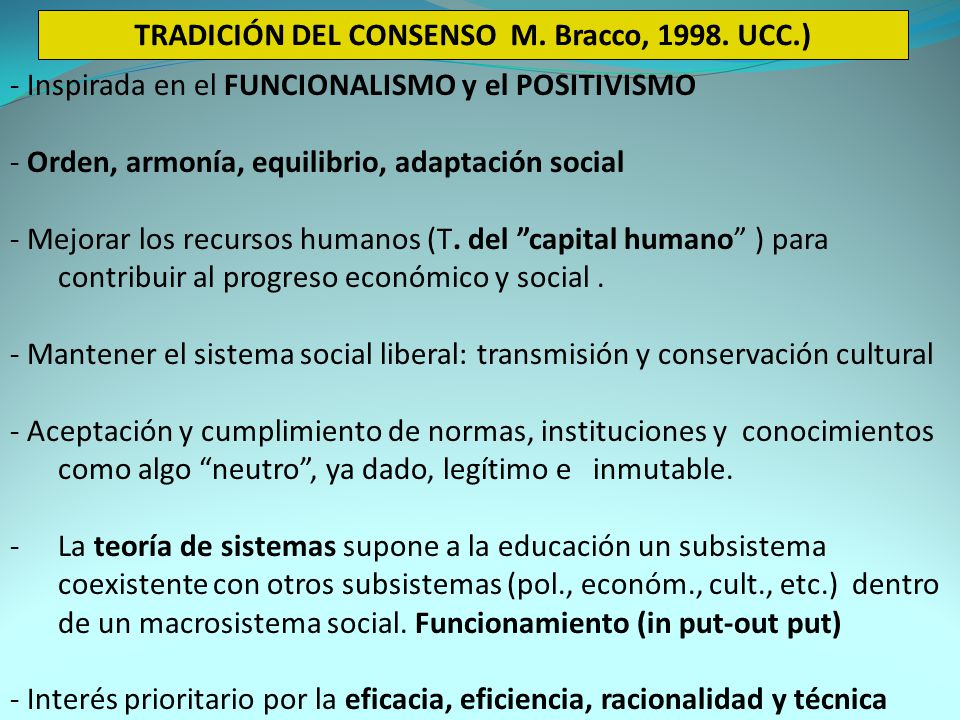 TRADICIÓN DEL CONSENSO M. Bracco, 1998. UCC.)

- Inspirada en el FUNCIONALISMO y el POSITIVISMO

- Orden, armonía, equilibrio, adaptación social

- Mejorar los recursos humanos (T. del ”capital humano” ) para contribuir al progreso económico y social .

- Mantener el sistema social liberal: transmisión y conservación cultural

- Aceptación y cumplimiento de normas, instituciones y conocimientos como algo “neutro”, ya dado, legítimo e inmutable.

- La teoría de sistemas supone a la educación un subsistema coexistente con otros subsistemas (pol., económ., cult., etc.) dentro de un macrosistema social. Funcionamiento (in put-out put)

- Interés prioritario por la eficacia, eficiencia, racionalidad y técnica